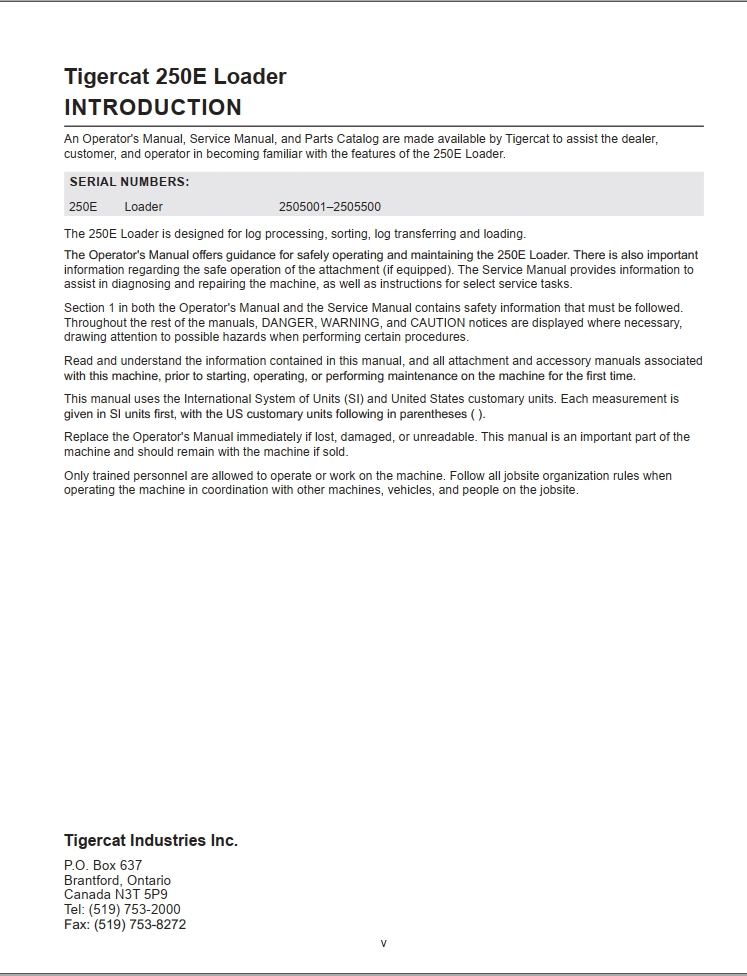 Tigercat 250E Loader
INTRODUCTION

An Operator's Manual, Service Manual, and Parts Catalog are made available by Tigercat to assist the dealer, customer, and operator in becoming familiar with the features of the 250E Loader.

SERIAL NUMBERS:
250E Loader 2505001–2505500

The 250E Loader is designed for log processing, sorting, log transferring and loading.

The Operator's Manual offers guidance for safely operating and maintaining the 250E Loader. There is also important information regarding the safe operation of the attachment (if equipped). The Service Manual provides information to assist in diagnosing and repairing the machine, as well as instructions for select service tasks.

Section 1 in both the Operator's Manual and the Service Manual contains safety information that must be followed. Throughout the rest of the manuals, DANGER, WARNING, and CAUTION notices are displayed where necessary, drawing attention to possible hazards when performing certain procedures.

Read and understand the information contained in this manual, and all attachment and accessory manuals associated with this machine, prior to starting, operating, or performing maintenance on the machine for the first time.

This manual uses the International System of Units (SI) and United States customary units. Each measurement is given in SI units first, with the US customary units following in parentheses ( ).

Replace the Operator's Manual immediately if lost, damaged, or unreadable. This manual is an important part of the machine and should remain with the machine if sold.

Only trained personnel are allowed to operate or work on the machine. Follow all jobsite organization rules when operating the machine in coordination with other machines, vehicles, and people on the jobsite.

Tigercat Industries Inc.

P.O. Box 637
Brantford, Ontario
Canada N3T 5P9
Tel: (519) 753-2000
Fax: (519) 753-8272

v